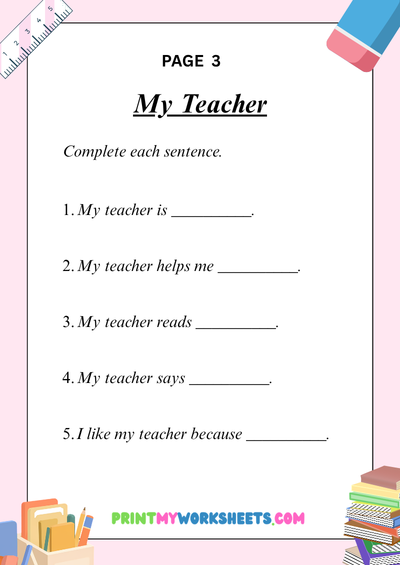 1 2 3 4 5

PAGE 3

My Teacher

Complete each sentence.

1. My teacher is __________.

2. My teacher helps me __________.

3. My teacher reads __________.

4. My teacher says __________.

5. I like my teacher because __________.

PRINTMYWORKSHEETS.COM